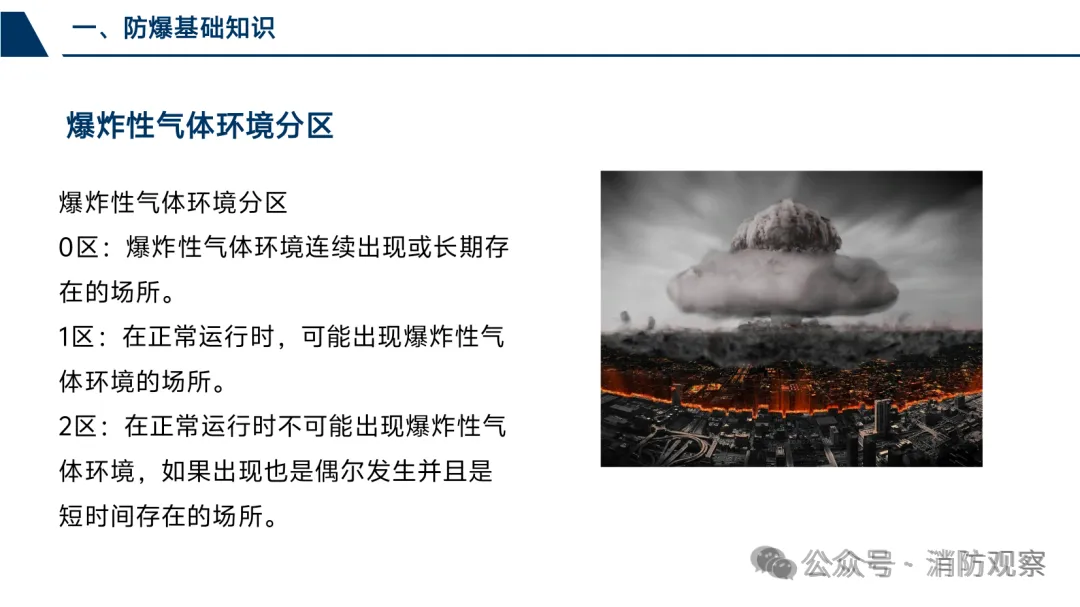 一、防爆基础知识

爆炸性气体环境分区

爆炸性气体环境分区

0区：爆炸性气体环境连续出现或长期存在的场所。

1区：在正常运行时，可能出现爆炸性气体环境的场所。

2区：在正常运行时不可能出现爆炸性气体环境，如果出现也是偶尔发生并且是短时间存在的场所。

公众号 · 消防观察